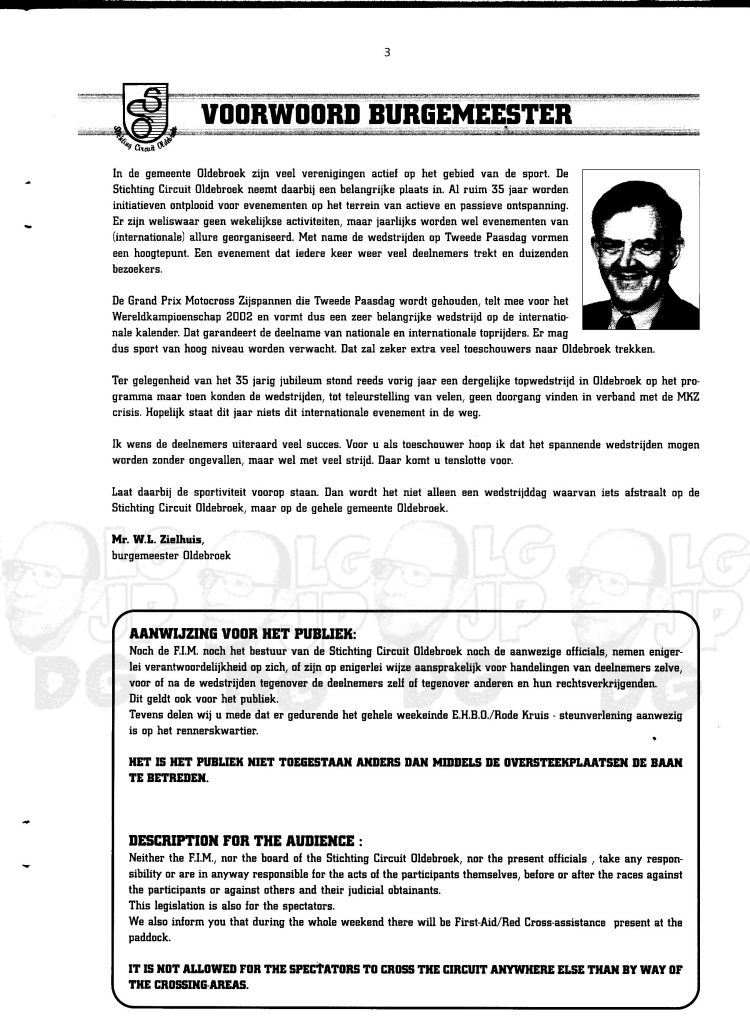 3

Stichting Circuit Oldebroek

VOORWOORD BURGEMEESTER

In de gemeente Oldebroek zijn veel verenigingen actief op het gebied van de sport. De Stichting Circuit Oldebroek neemt daarbij een belangrijke plaats in. Al ruim 35 jaar worden initiatieven ontplooid voor evenementen op het terrein van actieve en passieve ontspanning. Er zijn weliswaar geen wekelijkse activiteiten, maar jaarlijks worden wel evenementen van (internationale) allure georganiseerd. Met name de wedstrijden op Tweede Paasdag vormen een hoogtepunt. Een evenement dat iedere keer weer veel deelnemers trekt en duizenden bezoekers.

De Grand Prix Motocross Zijspannen die Tweede Paasdag wordt gehouden, telt mee voor het Wereldkampioenschap 2002 en vormt dus een zeer belangrijke wedstrijd op de internationale kalender. Dat garandeert de deelname van nationale en internationale toprijders. Er mag dus sport van hoog niveau worden verwacht. Dat zal zeker extra veel toeschouwers naar Oldebroek trekken.

Ter gelegenheid van het 35 jarig jubileum stond reeds vorig jaar een dergelijke topwedstrijd in Oldebroek op het programma maar toen konden de wedstrijden, tot teleurstelling van velen, geen doorgang vinden in verband met de MKZ crisis. Hopelijk staat dit jaar niets dit internationale evenement in de weg.

Ik wens de deelnemers uiteraard veel succes. Voor u als toeschouwer hoop ik dat het spannende wedstrijden mogen worden zonder ongevallen, maar wel met veel strijd. Daar komt u tenslotte voor.

Laat daarbij de sportiviteit voorop staan. Dan wordt het niet alleen een wedstrijddag waarvan iets afstraalt op de Stichting Circuit Oldebroek, maar op de gehele gemeente Oldebroek.

Mr. W.L. Zielhuis,
burgemeester Oldebroek

AANWIJZING VOOR HET PUBLIEK:
Noch de F.I.M. noch het bestuur van de Stichting Circuit Oldebroek noch de aanwezige officials, nemen enigerlei verantwoordelijkheid op zich, of zijn op enigerlei wijze aansprakelijk voor handelingen van deelnemers zelve, voor of na de wedstrijden tegenover de deelnemers zelf of tegenover anderen en hun rechtsverkrijgenden.
Dit geldt ook voor het publiek.
Tevens delen wij u mede dat er gedurende het gehele weekeinde E.H.B.O./Rode Kruis - steunverlening aanwezig is op het rennerskwartier.

HET IS HET PUBLIEK NIET TOEGESTAAN ANDERS DAN MIDDELS DE OVERSTEEKPLAATSEN DE BAAN TE BETREDEN.

DESCRIPTION FOR THE AUDIENCE :
Neither the F.I.M., nor the board of the Stichting Circuit Oldebroek, nor the present officials , take any responsibility or are in anyway responsible for the acts of the participants themselves, before or after the races against the participants or against others and their judicial obtainants.
This legislation is also for the spectators.
We also inform you that during the whole weekend there will be First-Aid/Red Cross-assistance present at the paddock.

IT IS NOT ALLOWED FOR THE SPECTATORS TO CROSS THE CIRCUIT ANYWHERE ELSE THAN BY WAY OF THE CROSSING-AREAS.